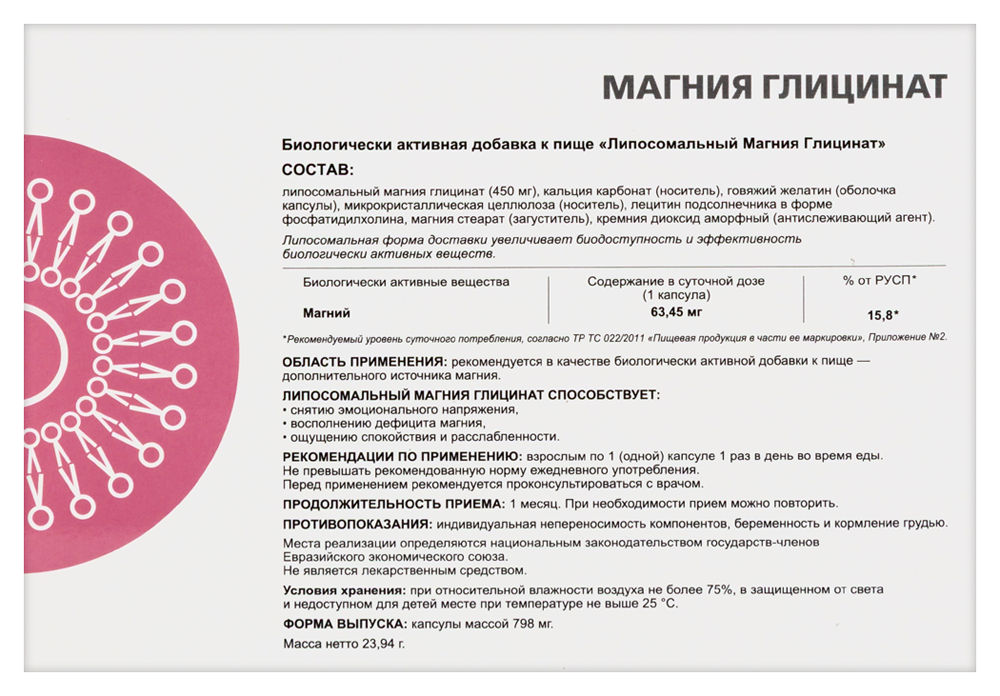 МАГНИЯ ГЛИЦИНАТ

Биологически активная добавка к пище «Липосомальный Магния Глицинат»

СОСТАВ:

липосомальный магния глицинат (450 мг), кальция карбонат (носитель), говяжий желатин (оболочка капсулы), микрокристаллическая целлюлоза (носитель), лецитин подсолнечника в форме фосфатидилхолина, магния стеарат (загуститель), кремния диоксид аморфный (антислеживающий агент).

Липосомальная форма доставки увеличивает биодоступность и эффективность биологически активных веществ.

| Биологически активные вещества | Содержание в суточной дозе (1 капсула) | % от РУСП* |
|---|---|---|
| Магний | 63,45 мг | 15,8* |

*Рекомендуемый уровень суточного потребления, согласно ТР ТС 022/2011 «Пищевая продукция в части ее маркировки», Приложение №2.

ОБЛАСТЬ ПРИМЕНЕНИЯ: рекомендуется в качестве биологически активной добавки к пище — дополнительного источника магния.

ЛИПОСОМАЛЬНЫЙ МАГНИЯ ГЛИЦИНАТ СПОСОБСТВУЕТ:
• снятию эмоционального напряжения,
• восполнению дефицита магния,
• ощущению спокойствия и расслабленности.

РЕКОМЕНДАЦИИ ПО ПРИМЕНЕНИЮ: взрослым по 1 (одной) капсуле 1 раз в день во время еды. Не превышать рекомендованную норму ежедневного употребления. Перед применением рекомендуется проконсультироваться с врачом.

ПРОДОЛЖИТЕЛЬНОСТЬ ПРИЕМА: 1 месяц. При необходимости прием можно повторить.

ПРОТИВОПОКАЗАНИЯ: индивидуальная непереносимость компонентов, беременность и кормление грудью.

Места реализации определяются национальным законодательством государств-членов Евразийского экономического союза.
Не является лекарственным средством.

Условия хранения: при относительной влажности воздуха не более 75%, в защищенном от света и недоступном для детей месте при температуре не выше 25 °С.

ФОРМА ВЫПУСКА: капсулы массой 798 мг.

Масса нетто 23,94 г.